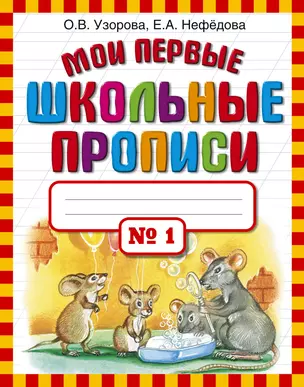 О.В. Узорова, Е.А. Нефёдова

МОИ ПЕРВЫЕ
ШКОЛЬНЫЕ
ПРОПИСИ

№ 1